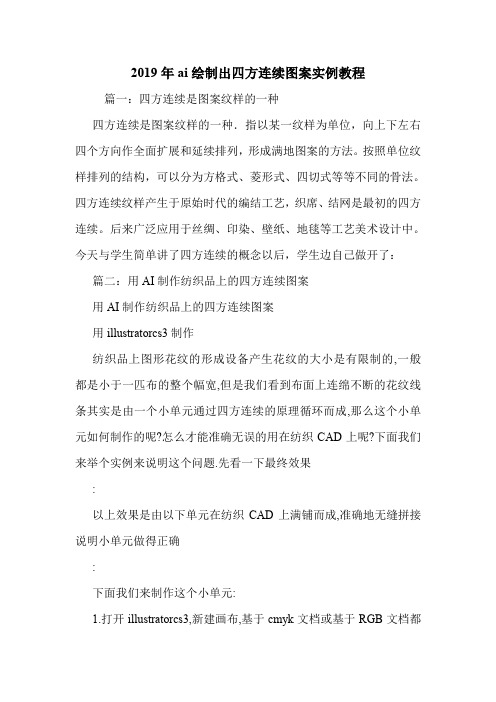 2019年ai绘制出四方连续图案实例教程

篇一：四方连续是图案纹样的一种

四方连续是图案纹样的一种．指以某一纹样为单位，向上下左右四个方向作全面扩展和延续排列，形成满地图案的方法。按照单位纹样排列的结构，可以分为方格式、菱形式、四切式等等不同的骨法。四方连续纹样产生于原始时代的编结工艺，织席、结网是最初的四方连续。后来广泛应用于丝绸、印染、壁纸、地毯等工艺美术设计中。今天与学生简单讲了四方连续的概念以后，学生边自己做开了：

篇二：用AI制作纺织品上的四方连续图案

用AI制作纺织品上的四方连续图案

用illustratorcs3制作

纺织品上图形花纹的形成设备产生花纹的大小是有限制的,一般都是小于一匹布的整个幅宽,但是我们看到布面上连绵不断的花纹线条其实是由一个小单元通过四方连续的原理循环而成,那么这个小单元如何制作的呢?怎么才能准确无误的用在纺织CAD上呢?下面我们来举个实例来说明这个问题.先看一下最终效果

:

以上效果是由以下单元在纺织CAD上满铺而成,准确地无缝拼接说明小单元做得正确

:

下面我们来制作这个小单元:

1.打开illustratorcs3,新建画布,基于cmyk文档或基于RGB文档都